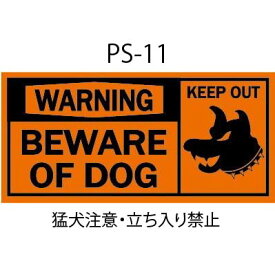 PS-11

WARNING

BEWARE OF DOG

KEEP OUT

猛犬注意・立ち入り禁止